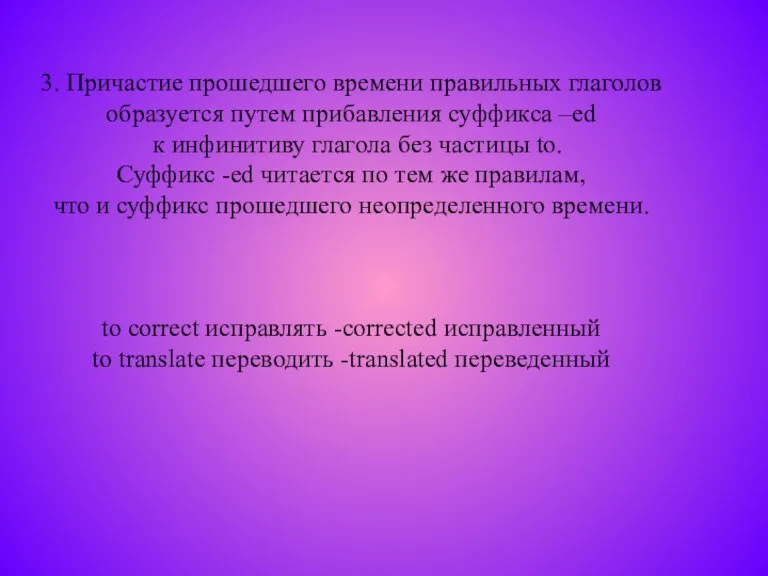 3. Причастие прошедшего времени правильных глаголов образуется путем прибавления суффикса –ed к инфинитиву глагола без частицы to. Суффикс -ed читается по тем же правилам, что и суффикс прошедшего неопределенного времени.

to correct исправлять -corrected исправленный
to translate переводить -translated переведенный